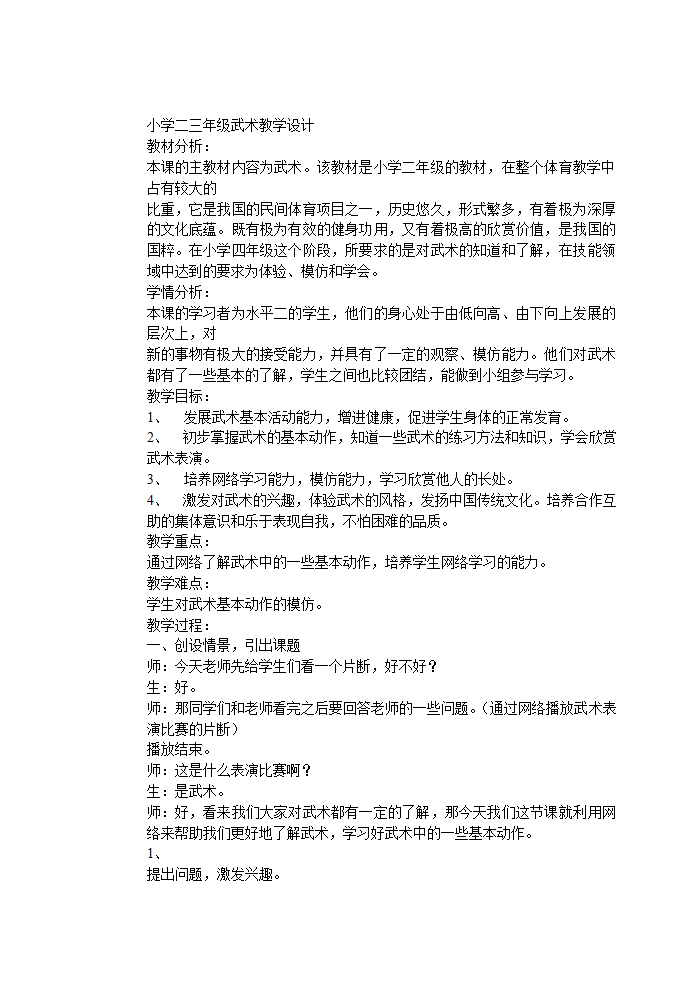 小学二三年级武术教学设计
教材分析：
本课的主教材内容为武术。该教材是小学二年级的教材，在整个体育教学中占有较大的

比重，它是我国的民间体育项目之一，历史悠久，形式繁多，有着极为深厚的文化底蕴。既有极为有效的健身功用，又有着极高的欣赏价值，是我国的国粹。在小学四年级这个阶段，所要求的是对武术的知道和了解，在技能领域中达到的要求为体验、模仿和学会。
学情分析：
本课的学习者为水平二的学生，他们的身心处于由低向高、由下向上发展的层次上，对

新的事物有极大的接受能力，并具有了一定的观察、模仿能力。他们对武术都有了一些基本的了解，学生之间也比较团结，能做到小组参与学习。
教学目标：
1、　发展武术基本活动能力，增进健康，促进学生身体的正常发育。
2、　初步掌握武术的基本动作，知道一些武术的练习方法和知识，学会欣赏武术表演。
3、　培养网络学习能力，模仿能力，学习欣赏他人的长处。
4、　激发对武术的兴趣，体验武术的风格，发扬中国传统文化。培养合作互助的集体意识和乐于表现自我，不怕困难的品质。
教学重点：
通过网络了解武术中的一些基本动作，培养学生网络学习的能力。
教学难点：
学生对武术基本动作的模仿。
教学过程：
一、创设情景，引出课题
师：今天老师先给学生们看一个片断，好不好？
生：好。
师：那同学们和老师看完之后要回答老师的一些问题。（通过网络播放武术表演比赛的片断）
播放结束。
师：这是什么表演比赛啊？
生：是武术。
师：好，看来我们大家对武术都有一定的了解，那今天我们这节课就利用网络来帮助我们更好地了解武术，学习好武术中的一些基本动作。
1、
提出问题，激发兴趣。